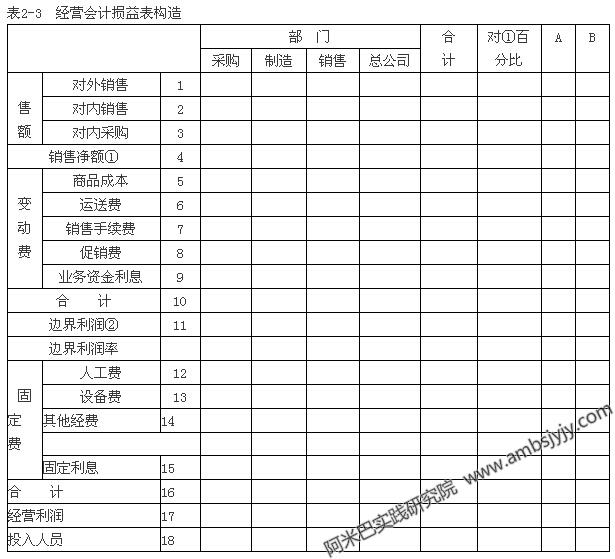 表2-3　经营会计损益表构造

| | | | 部　门 | | | | 合计 | 对①百分比 | A | B |
|---|---|---|---|---|---|---|---|---|---|---|
| | | | 采购 | 制造 | 销售 | 总公司 | | | | |
| 售额 | 对外销售 | 1 | | | | | | | | |
| | 对内销售 | 2 | | | | | | | | |
| | 对内采购 | 3 | | | | | | | | |
| 销售净额① | | 4 | | | | | | | | |
| 变动费 | 商品成本 | 5 | | | | | | | | |
| | 运送费 | 6 | | | | | | | | |
| | 销售手续费 | 7 | | | | | | | | |
| | 促销费 | 8 | | | | | | | | |
| | 业务资金利息 | 9 | | | | | | | | |
| 合　计 | | 10 | | | | | | | | |
| 边界利润② | | 11 | | | | | | | | |
| 边界利润率 | | | | | | | | | | |
| 固定费 | 人工费 | 12 | | | | | | | | |
| | 设备费 | 13 | | | | | | | | |
| | 其他经费 | 14 | | | | | | | | |
| | | | | | | | | | | |
| | 固定利息 | 15 | | | | | | | | |
| 合　计 | | 16 | | | | | | | | |
| 经营利润 | | 17 | | | | | | | | |
| 投入人员 | | 18 | | | | | | | | |

阿米巴实践研究院 www.ambsjyjy.com